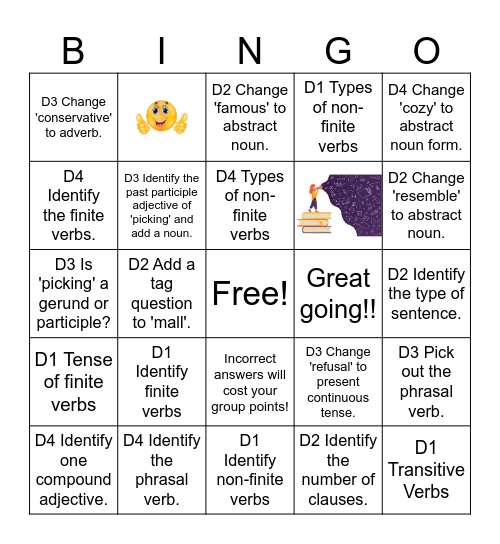 | B | I | N | G | O |
|---|---|---|---|---|
| D3 Change 'conservative' to adverb. | | D2 Change 'famous' to abstract noun. | D1 Types of non-finite verbs | D4 Change 'cozy' to abstract noun form. |
| D4 Identify the finite verbs. | D3 Identify the past participle adjective of 'picking' and add a noun. | D4 Types of non-finite verbs | | D2 Change 'resemble' to abstract noun. |
| D3 Is 'picking' a gerund or participle? | D2 Add a tag question to 'mall'. | Free! | Great going!! | D2 Identify the type of sentence. |
| D1 Tense of finite verbs | D1 Identify finite verbs | Incorrect answers will cost your group points! | D3 Change 'refusal' to present continuous tense. | D3 Pick out the phrasal verb. |
| D4 Identify one compound adjective. | D4 Identify the phrasal verb. | D1 Identify non-finite verbs | D2 Identify the number of clauses. | D1 Transitive Verbs |